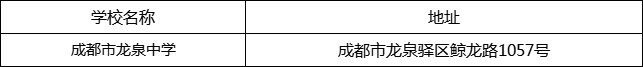 | 学校名称 | 地址 |
|---|---|
| 成都市龙泉中学 | 成都市龙泉驿区鲸龙路1057号 |